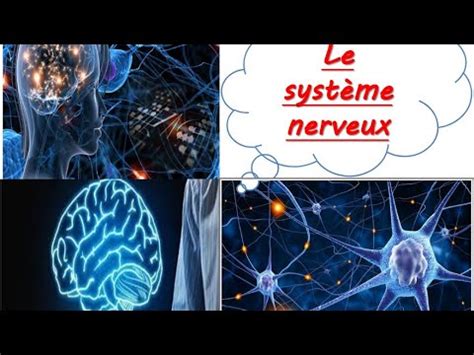 Le système nerveux